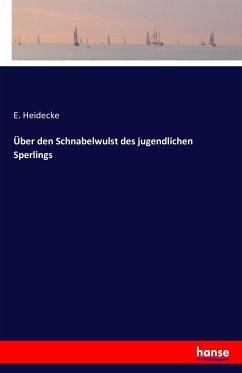 E. Heidecke

Über den Schnabelwulst des jugendlichen Sperlings

hanse